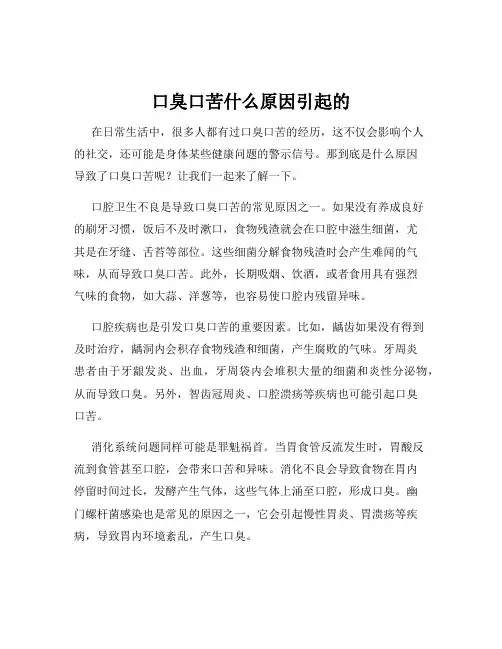 口臭口苦什么原因引起的

在日常生活中，很多人都有过口臭口苦的经历，这不仅会影响个人的社交，还可能是身体某些健康问题的警示信号。那到底是什么原因导致了口臭口苦呢？让我们一起来了解一下。

口腔卫生不良是导致口臭口苦的常见原因之一。如果没有养成良好的刷牙习惯，饭后不及时漱口，食物残渣就会在口腔中滋生细菌，尤其是在牙缝、舌苔等部位。这些细菌分解食物残渣时会产生难闻的气味，从而导致口臭口苦。此外，长期吸烟、饮酒，或者食用具有强烈气味的食物，如大蒜、洋葱等，也容易使口腔内残留异味。

口腔疾病也是引发口臭口苦的重要因素。比如，龋齿如果没有得到及时治疗，龋洞内会积存食物残渣和细菌，产生腐败的气味。牙周炎患者由于牙龈发炎、出血，牙周袋内会堆积大量的细菌和炎性分泌物，从而导致口臭。另外，智齿冠周炎、口腔溃疡等疾病也可能引起口臭口苦。

消化系统问题同样可能是罪魁祸首。当胃食管反流发生时，胃酸反流到食管甚至口腔，会带来口苦和异味。消化不良会导致食物在胃内停留时间过长，发酵产生气体，这些气体上涌至口腔，形成口臭。幽门螺杆菌感染也是常见的原因之一，它会引起慢性胃炎、胃溃疡等疾病，导致胃内环境紊乱，产生口臭。